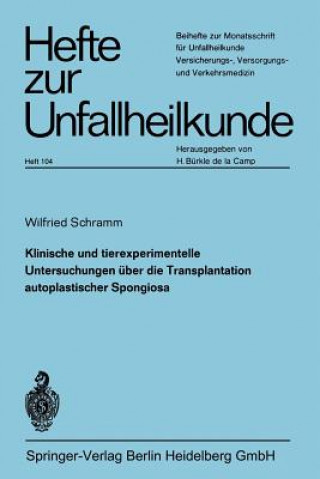 Hefte zur Unfallheilkunde

Beihefte zur Monatsschrift für Unfallheilkunde Versicherungs-, Versorgungs- und Verkehrsmedizin

Heft 104

Herausgegeben von H. Bürkle de la Camp

Wilfried Schramm

Klinische und tierexperimentelle Untersuchungen über die Transplantation autoplastischer Spongiosa

Springer-Verlag Berlin Heidelberg GmbH